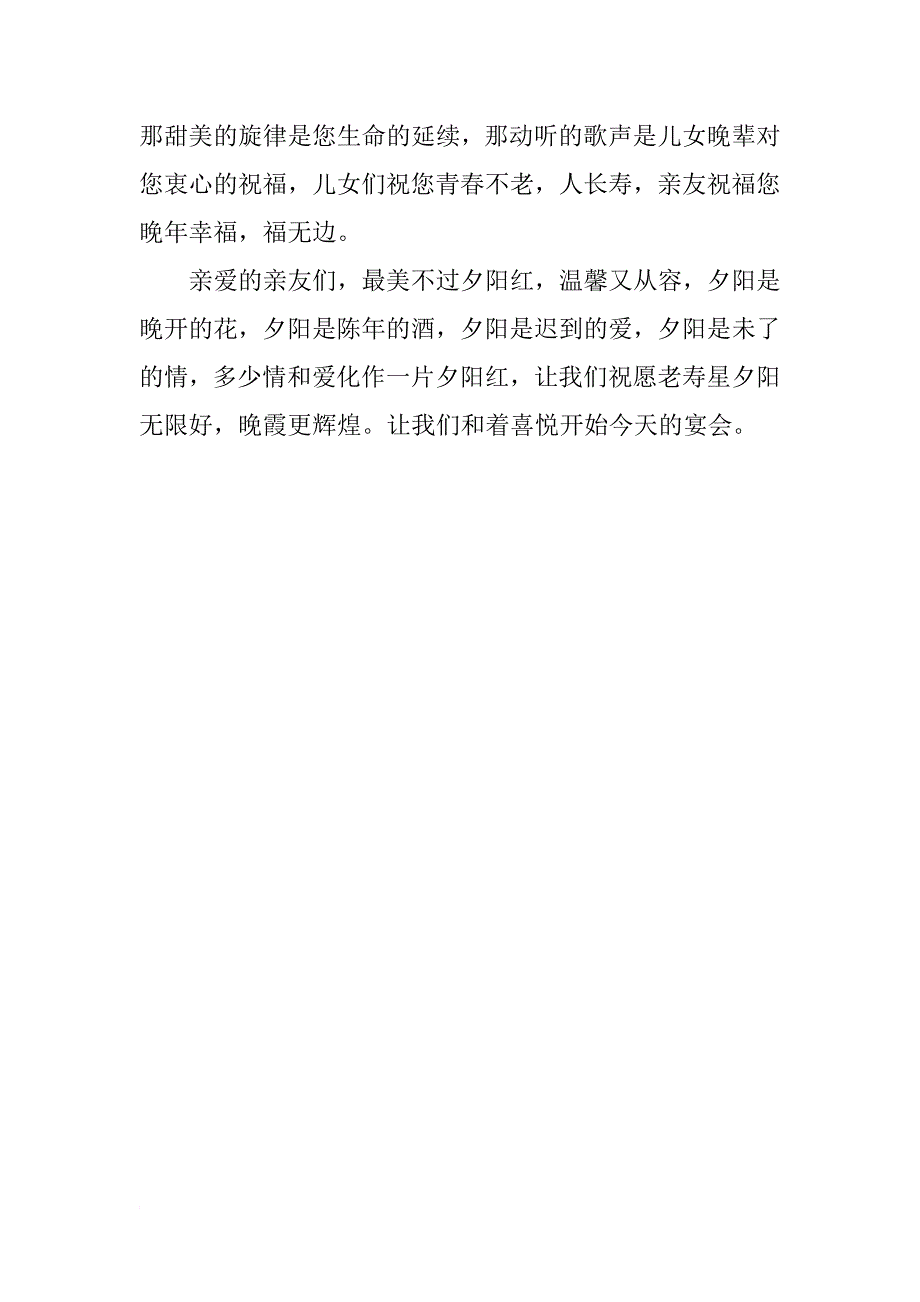 那甜美的旋律是您生命的延续，那动听的歌声是儿女晚辈对您衷心的祝福，儿女们祝您青春不老，人长寿，亲友祝福您晚年幸福，福无边。

亲爱的亲友们，最美不过夕阳红，温馨又从容，夕阳是晚开的花，夕阳是陈年的酒，夕阳是迟到的爱，夕阳是未了的情，多少情和爱化作一片夕阳红，让我们祝愿老寿星夕阳无限好，晚霞更辉煌。让我们和着喜悦开始今天的宴会。